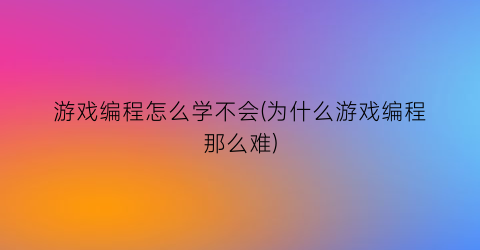 游戏编程怎么学不会(为什么游戏编程那么难)